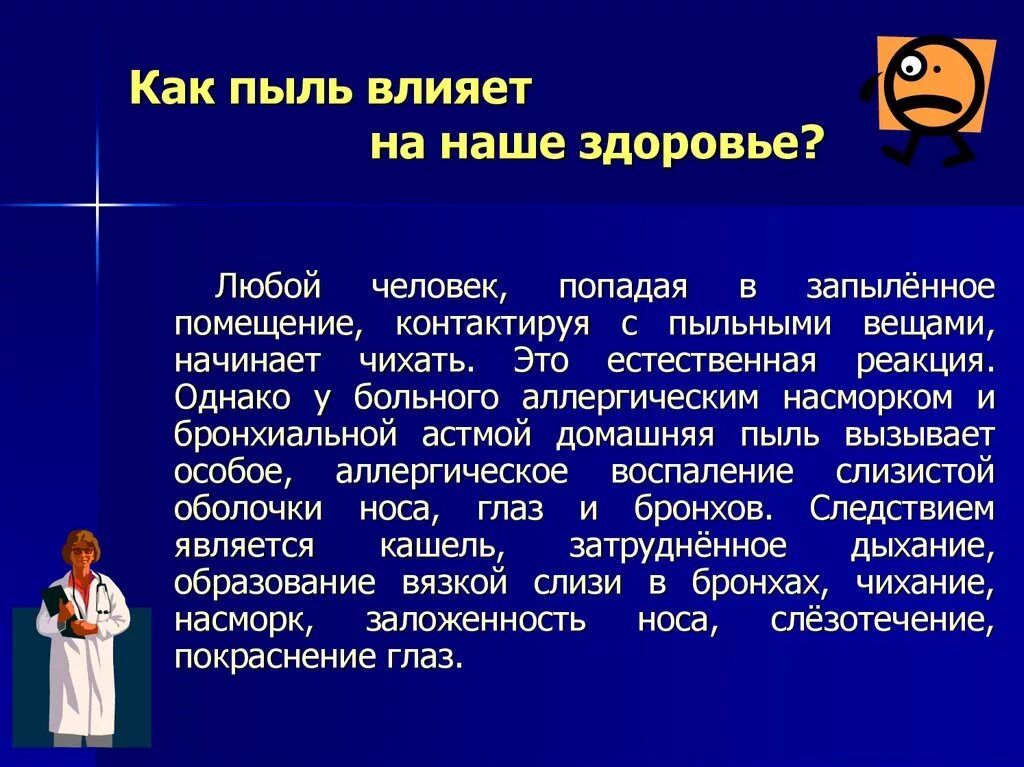 Как пыль влияет на наше здоровье?

Любой человек, попадая в запылённое помещение, контактируя с пыльными вещами, начинает чихать. Это естественная реакция. Однако у больного аллергическим насморком и бронхиальной астмой домашняя пыль вызывает особое, аллергическое воспаление слизистой оболочки носа, глаз и бронхов. Следствием является кашель, затруднённое дыхание, образование вязкой слизи в бронхах, чихание, насморк, заложенность носа, слёзотечение, покраснение глаз.